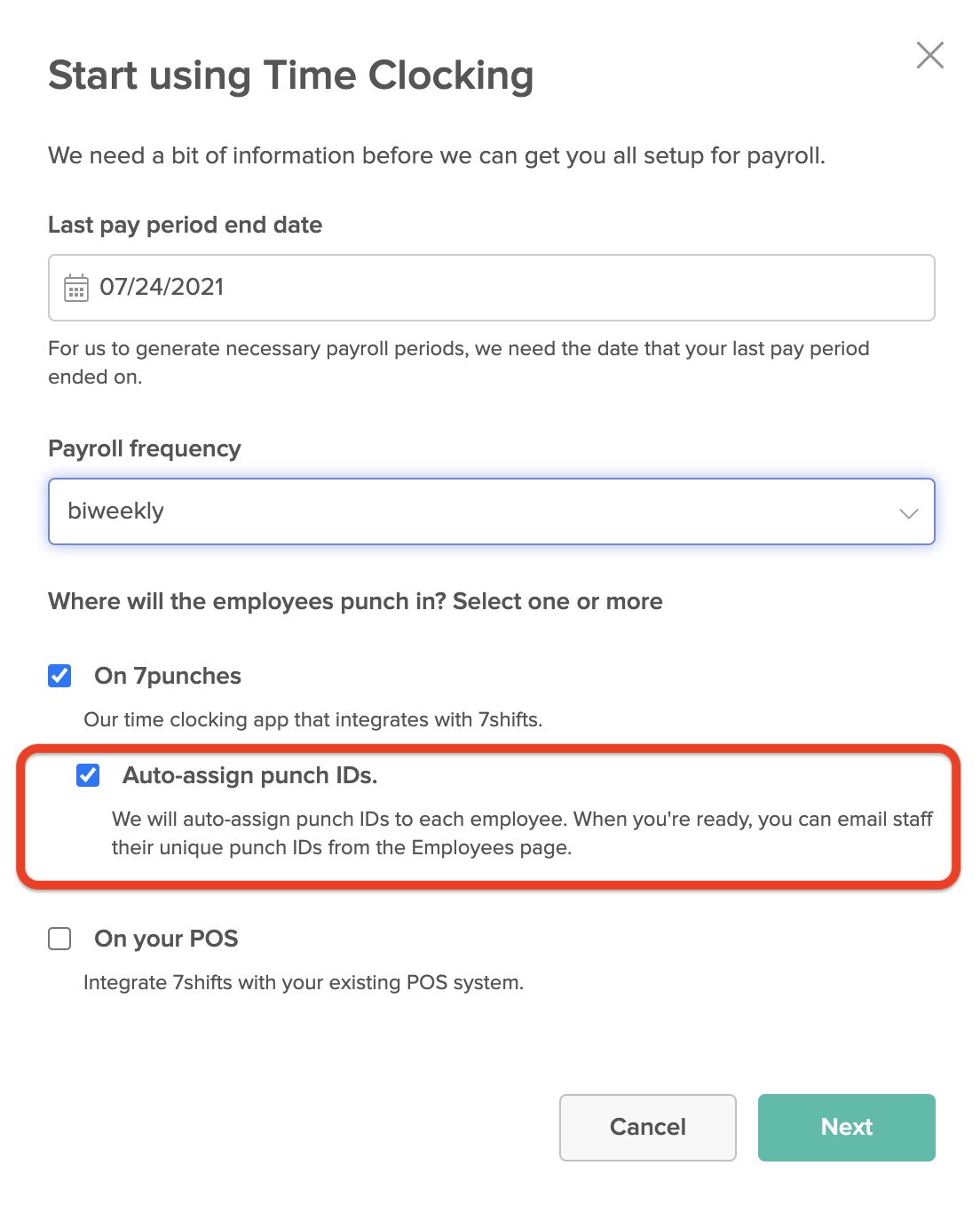 Start using Time Clocking

We need a bit of information before we can get you all setup for payroll.

Last pay period end date

07/24/2021

For us to generate necessary payroll periods, we need the date that your last pay period ended on.

Payroll frequency

biweekly

Where will the employees punch in? Select one or more

On 7punches

Our time clocking app that integrates with 7shifts.

Auto-assign punch IDs.

We will auto-assign punch IDs to each employee. When you're ready, you can email staff their unique punch IDs from the Employees page.

On your POS

Integrate 7shifts with your existing POS system.

Cancel

Next